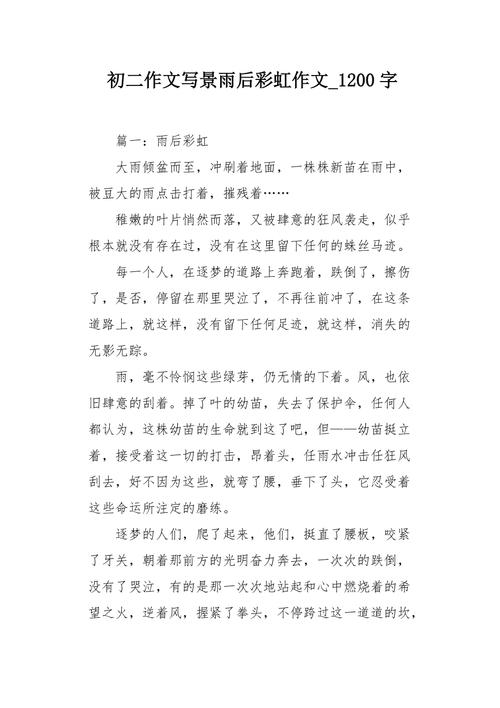 初二作文写景雨后彩虹作文_1200字

篇一：雨后彩虹

大雨倾盆而至，冲刷着地面，一株株新苗在雨中，被豆大的雨点击打着，摧残着……

稚嫩的叶片悄然而落，又被肆意的狂风袭走，似乎根本就没有存在过，没有在这里留下任何的蛛丝马迹。

每一个人，在逐梦的道路上奔跑着，跌倒了，擦伤了，是否，停留在那里哭泣了，不再往前冲了，在这条道路上，就这样，没有留下任何足迹，就这样，消失的无影无踪。

雨，毫不怜悯这些绿芽，仍无情的下着。风，也依旧肆意的刮着。掉了叶的幼苗，失去了保护伞，任何人都认为，这株幼苗的生命就到这了吧，但——幼苗挺立着，接受着这一切的打击，昂着头，任雨水冲击任狂风刮去，好不因为这些，就弯了腰，垂下了头，它忍受着这些命运所注定的磨练。

逐梦的人们，爬了起来，他们，挺直了腰板，咬紧了牙关，朝着那前方的光明奋力奔去，一次次的跌倒，没有了哭泣，有的是那一次次地站起和心中燃烧着的希望之火，逆着风，握紧了拳头，不停跨过这一道道的坎，